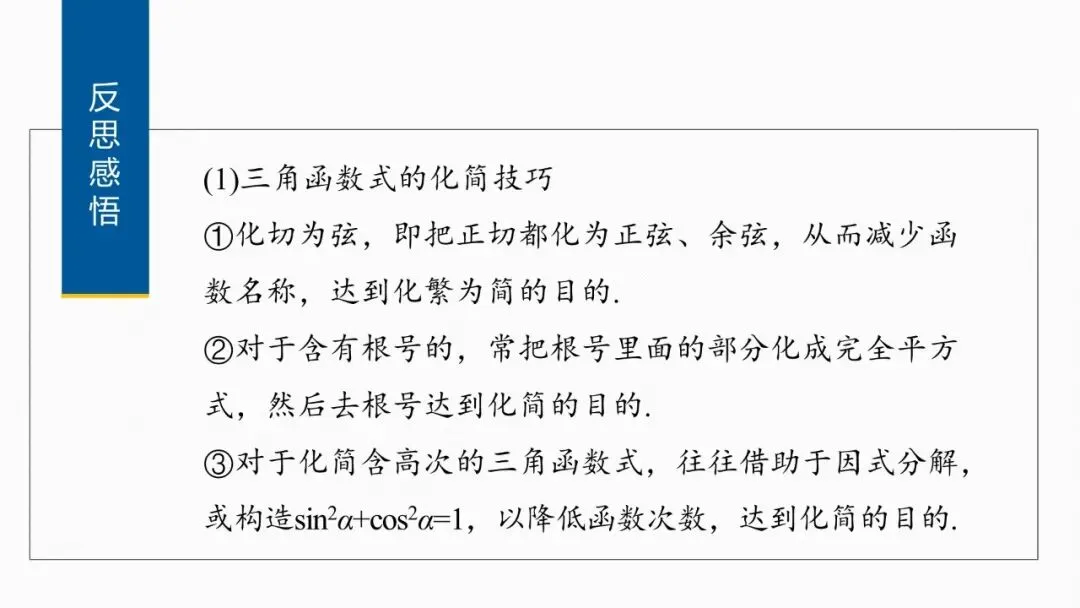 反思感悟

(1)三角函数式的化简技巧

①化切为弦，即把正切都化为正弦、余弦，从而减少函数名称，达到化繁为简的目的.

②对于含有根号的，常把根号里面的部分化成完全平方式，然后去根号达到化简的目的.

③对于化简含高次的三角函数式，往往借助于因式分解，或构造$\sin^2\alpha+\cos^2\alpha=1$，以降低函数次数，达到化简的目的.